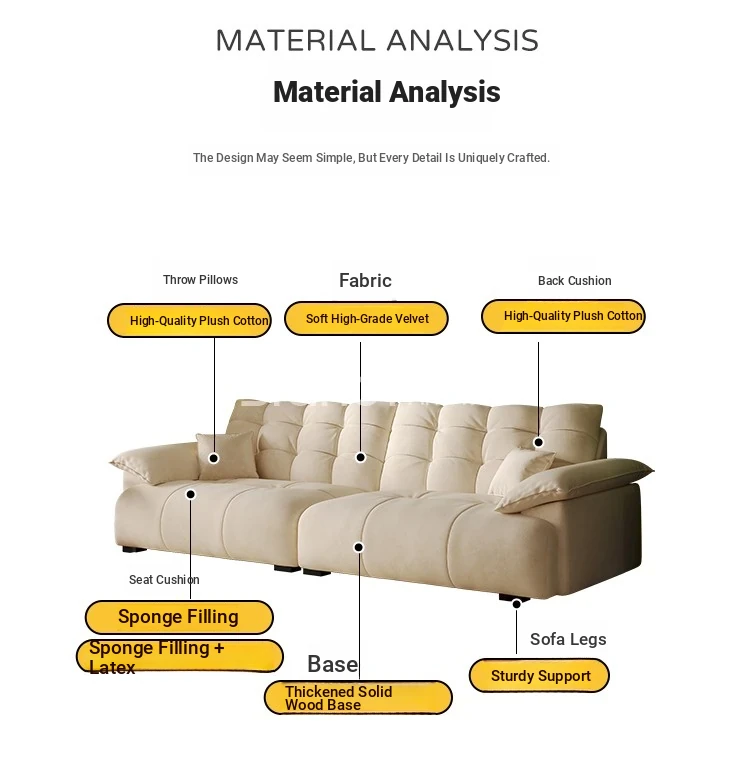 MATERIAL ANALYSIS

Material Analysis

The Design May Seem Simple, But Every Detail Is Uniquely Crafted.

Throw Pillows

High-Quality Plush Cotton

Fabric

Soft High-Grade Velvet

Back Cushion

High-Quality Plush Cotton

Seat Cushion

Sponge Filling

Sponge Filling + Latex

Base

Thickened Solid Wood Base

Sofa Legs

Sturdy Support